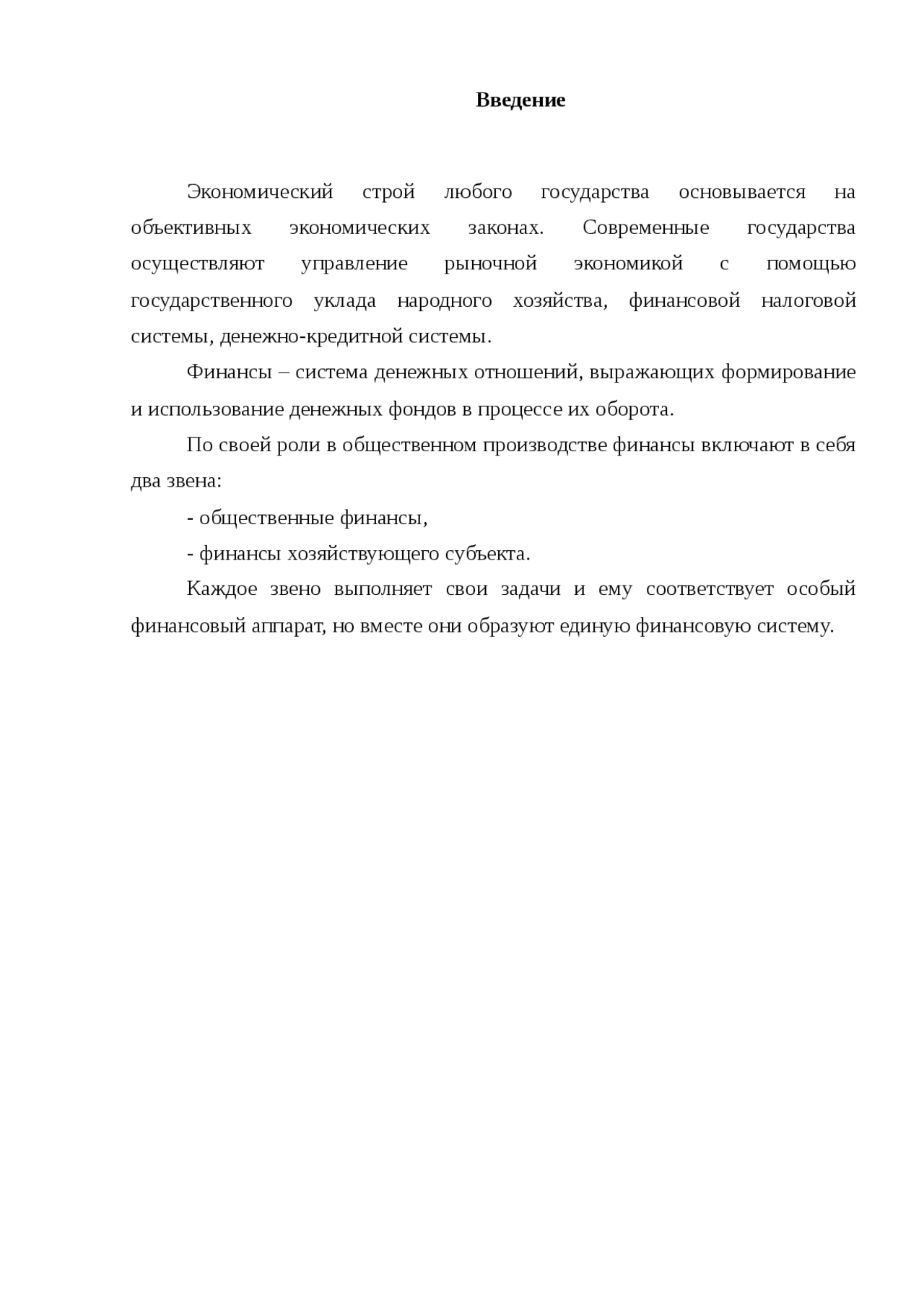 Введение

Экономический строй любого государства основывается на объективных экономических законах. Современные государства осуществляют управление рыночной экономикой с помощью государственного уклада народного хозяйства, финансовой налоговой системы, денежно-кредитной системы.

Финансы – система денежных отношений, выражающих формирование и использование денежных фондов в процессе их оборота.

По своей роли в общественном производстве финансы включают в себя два звена:

- общественные финансы,

- финансы хозяйствующего субъекта.

Каждое звено выполняет свои задачи и ему соответствует особый финансовый аппарат, но вместе они образуют единую финансовую систему.